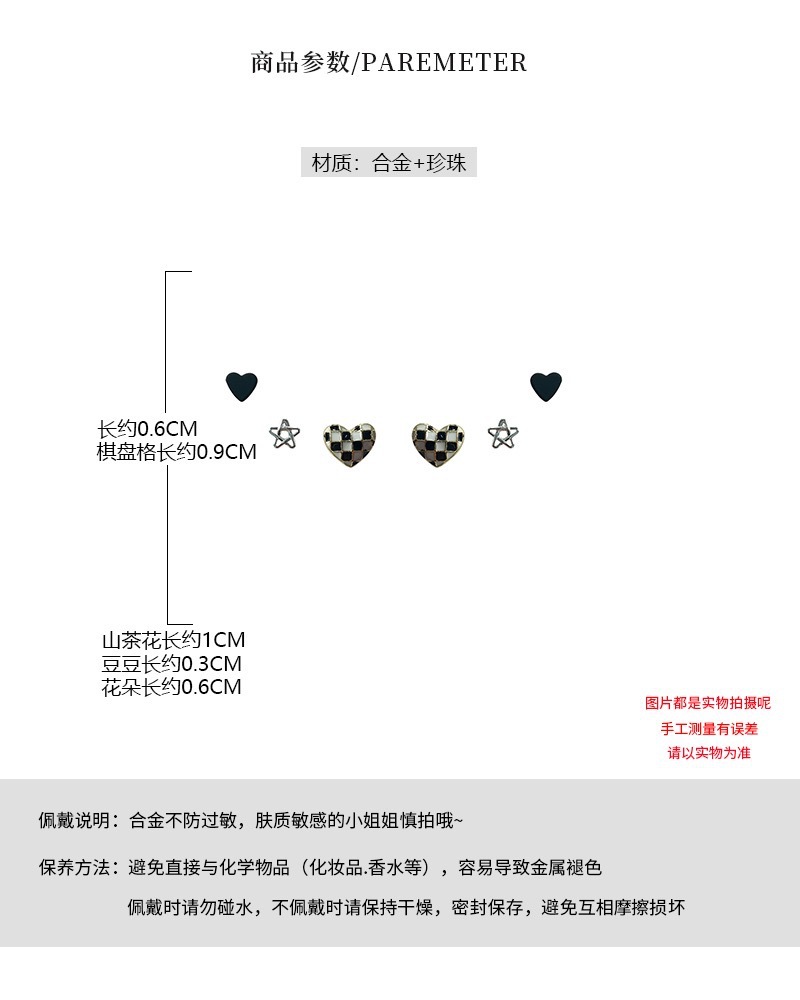 商品参数/PAREMETER

材质：合金+珍珠

长约0.6CM
棋盘格长约0.9CM

山茶花长约1CM
豆豆长约0.3CM
花朵长约0.6CM

图片都是实物拍摄呢
手工测量有误差
请以实物为准

佩戴说明：合金不防过敏，肤质敏感的小姐姐慎拍哦~

保养方法：避免直接与化学物品（化妆品.香水等），容易导致金属褪色

佩戴时请勿碰水，不佩戴时请保持干燥，密封保存，避免互相摩擦损坏